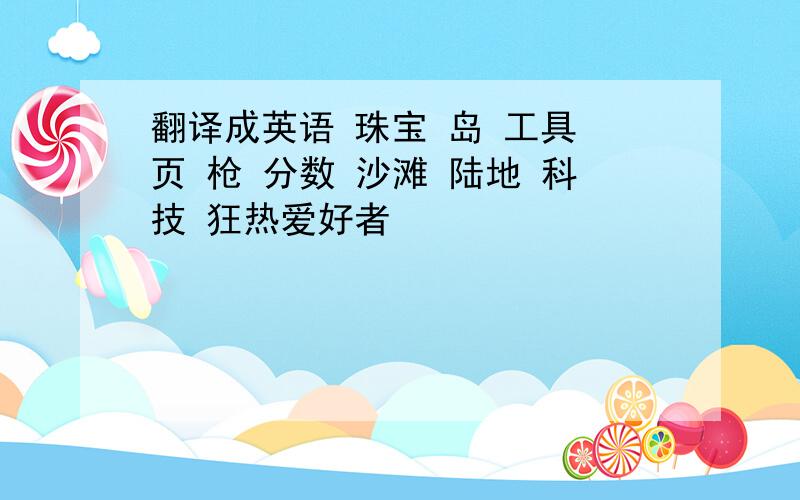 翻译成英语 珠宝 岛 工具 页 枪 分数 沙滩 陆地 科技 狂热爱好者